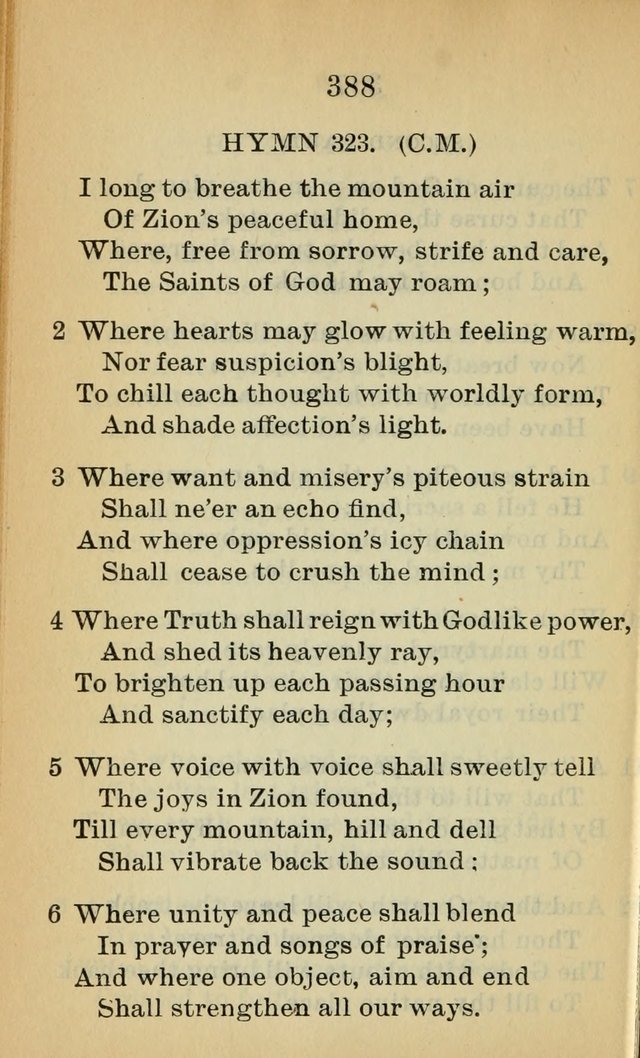 388

HYMN 323. (C.M.)

I long to breathe the mountain air
Of Zion's peaceful home,
Where, free from sorrow, strife and care,
The Saints of God may roam;

2 Where hearts may glow with feeling warm,
Nor fear suspicion's blight,
To chill each thought with worldly form,
And shade affection's light.

3 Where want and misery's piteous strain
Shall ne'er an echo find,
And where oppression's icy chain
Shall cease to crush the mind;

4 Where Truth shall reign with Godlike power,
And shed its heavenly ray,
To brighten up each passing hour
And sanctify each day;

5 Where voice with voice shall sweetly tell
The joys in Zion found,
Till every mountain, hill and dell
Shall vibrate back the sound;

6 Where unity and peace shall blend
In prayer and songs of praise;
And where one object, aim and end
Shall strengthen all our ways.